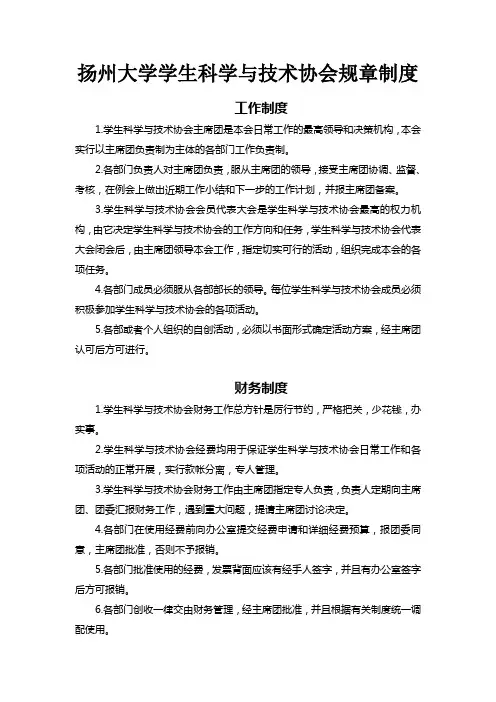 扬州大学学生科学与技术协会规章制度

工作制度

1.学生科学与技术协会主席团是本会日常工作的最高领导和决策机构，本会实行以主席团负责制为主体的各部门工作负责制。

2.各部门负责人对主席团负责，服从主席团的领导，接受主席团协调、监督、考核，在例会上做出近期工作小结和下一步的工作计划，并报主席团备案。

3.学生科学与技术协会会员代表大会是学生科学与技术协会最高的权力机构，由它决定学生科学与技术协会的工作方向和任务，学生科学与技术协会代表大会闭会后，由主席团领导本会工作，指定切实可行的活动，组织完成本会的各项任务。

4.各部门成员必须服从各部部长的领导。每位学生科学与技术协会成员必须积极参加学生科学与技术协会的各项活动。

5.各部或者个人组织的自创活动，必须以书面形式确定活动方案，经主席团认可后方可进行。

财务制度

1.学生科学与技术协会财务工作总方针是厉行节约，严格把关，少花钱，办实事。

2.学生科学与技术协会经费均用于保证学生科学与技术协会日常工作和各项活动的正常开展，实行款帐分离，专人管理。

3.学生科学与技术协会财务工作由主席团指定专人负责，负责人定期向主席团、团委汇报财务工作，遇到重大问题，提请主席团讨论决定。

4.各部门在使用经费前向办公室提交经费申请和详细经费预算，报团委同意，主席团批准，否则不予报销。

5.各部门批准使用的经费，发票背面应该有经手人签字，并且有办公室签字后方可报销。

6.各部门创收一律交由财务管理，经主席团批准，并且根据有关制度统一调配使用。